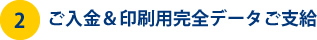 2 ご入金＆印刷用完全データご支給